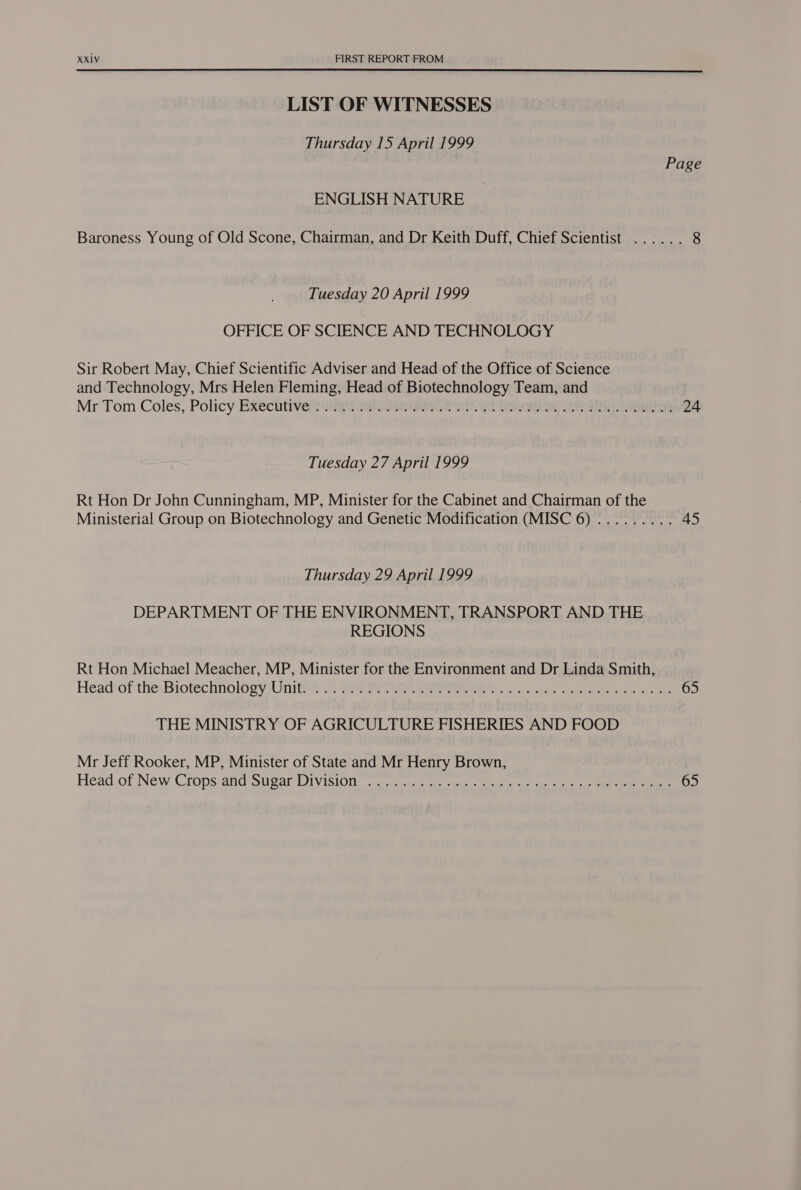 xxiv FIRST REPORT FROM

LIST OF WITNESSES

Thursday 15 April 1999

Page

ENGLISH NATURE

Baroness Young of Old Scone, Chairman, and Dr Keith Duff, Chief Scientist 8

Tuesday 20 April 1999

OFFICE OF SCIENCE AND TECHNOLOGY

Sir Robert May, Chief Scientific Adviser and Head of the Office of Science and Technology, Mrs Helen Fleming, Head of Biotechnology Team, and Mr Tom Coles, Policy Executive 24

Tuesday 27 April 1999

Rt Hon Dr John Cunningham, MP, Minister for the Cabinet and Chairman of the Ministerial Group on Biotechnology and Genetic Modification (MISC 6) 45

Thursday 29 April 1999

DEPARTMENT OF THE ENVIRONMENT, TRANSPORT AND THE REGIONS

Rt Hon Michael Meacher, MP, Minister for the Environment and Dr Linda Smith, Head of the Biotechnology Unit 65

THE MINISTRY OF AGRICULTURE FISHERIES AND FOOD

Mr Jeff Rooker, MP, Minister of State and Mr Henry Brown, Head of New Crops and Sugar Division 65